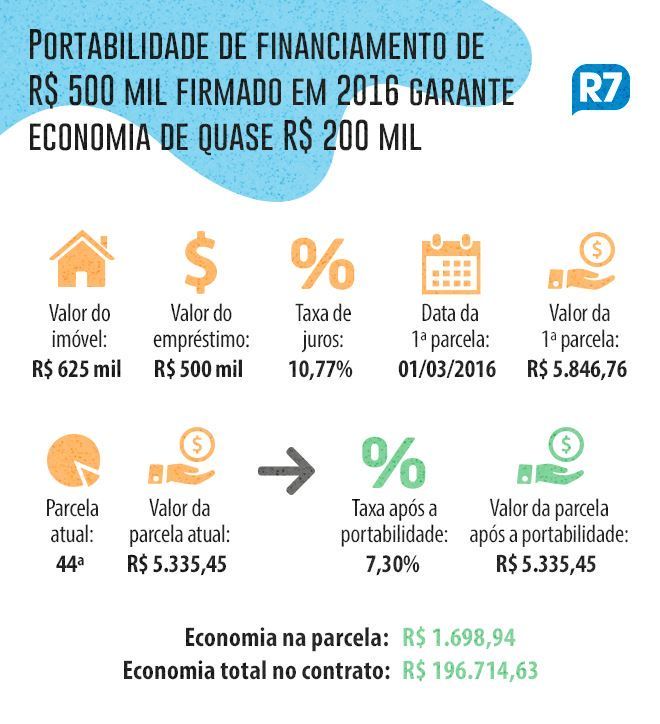 PORTABILIDADE DE FINANCIAMENTO DE R$ 500 MIL FIRMADO EM 2016 GARANTE ECONOMIA DE QUASE R$ 200 MIL

R7

Valor do imóvel:
R$ 625 mil

Valor do empréstimo:
R$ 500 mil

Taxa de juros:
10,77%

Data da 1ª parcela:
01/03/2016

Valor da 1ª parcela:
R$ 5.846,76

Parcela atual:
44ª

Valor da parcela atual:
R$ 5.335,45

Taxa após a portabilidade:
7,30%

Valor da parcela após a portabilidade:
R$ 5.335,45

Economia na parcela: R$ 1.698,94
Economia total no contrato: R$ 196.714,63